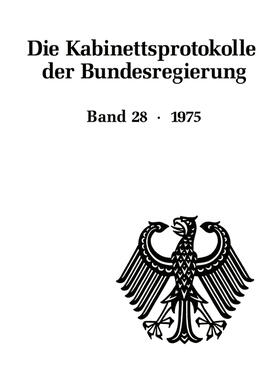 Die Kabinettsprotokolle der Bundesregierung

Band 28 · 1975